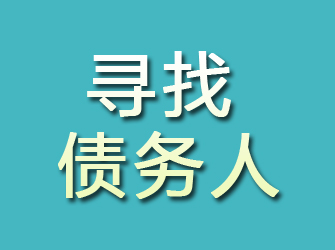 寻找
债务人